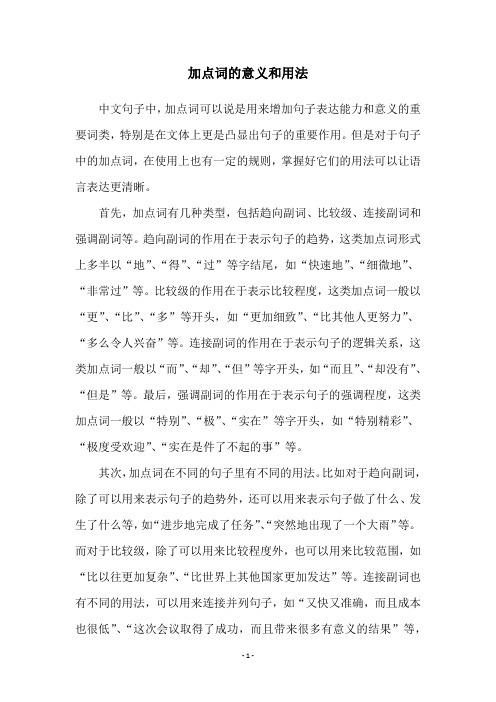 加点词的意义和用法

中文句子中，加点词可以说是用来增加句子表达能力和意义的重要词类，特别是在文体上更是凸显出句子的重要作用。但是对于句子中的加点词，在使用上也有一定的规则，掌握好它们的用法可以让语言表达更清晰。

首先，加点词有几种类型，包括趋向副词、比较级、连接副词和强调副词等。趋向副词的作用在于表示句子的趋势，这类加点词形式上多半以“地”、“得”、“过”等字结尾，如“快速地”、“细微地”、“非常过”等。比较级的作用在于表示比较程度，这类加点词一般以“更”、“比”、“多”等开头，如“更加细致”、“比其他人更努力”、“多么令人兴奋”等。连接副词的作用在于表示句子的逻辑关系，这类加点词一般以“而”、“却”、“但”等字开头，如“而且”、“却没有”、“但是”等。最后，强调副词的作用在于表示句子的强调程度，这类加点词一般以“特别”、“极”、“实在”等字开头，如“特别精彩”、“极度受欢迎”、“实在是件了不起的事”等。

其次，加点词在不同的句子里有不同的用法。比如对于趋向副词，除了可以用来表示句子的趋势外，还可以用来表示句子做了什么、发生了什么等，如“进步地完成了任务”、“突然地出现了一个大雨”等。而对于比较级，除了可以用来比较程度外，也可以用来比较范围，如“比以往更加复杂”、“比世界上其他国家更加发达”等。连接副词也有不同的用法，可以用来连接并列句子，如“又快又准确，而且成本也很低”、“这次会议取得了成功，而且带来很多有意义的结果”等，

- 1 -